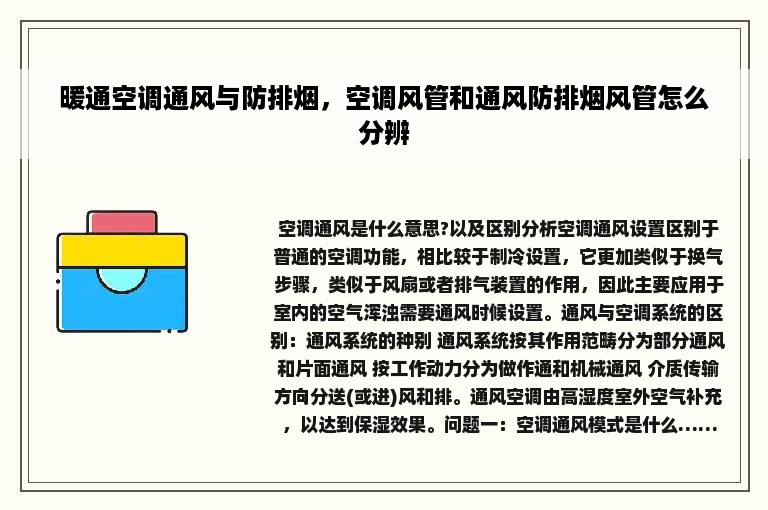 暖通空调通风与防排烟，空调风管和通风防排烟风管怎么分辨

空调通风是什么意思?以及区别分析空调通风设置区别于普通的空调功能，相比较于制冷设置，它更加类似于换气步骤，类似于风扇或者排气装置的作用，因此主要应用于室内的空气浑浊需要通风时候设置。通风与空调系统的区别：通风系统的种别 通风系统按其作用范畴分为部分通风和片面通风 按工作动力分为做作通和机械通风 介质传输方向分送(或进)风和排。通风空调由高湿度室外空气补充，以达到保湿效果。问题一：空调通风模式是什么......